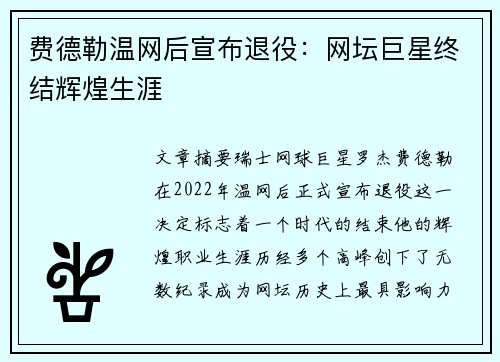 费德勒温网后宣布退役：网坛巨星终结辉煌生涯

文章摘要瑞士网球巨星罗杰费德勒在2022年温网后正式宣布退役这一决定标志着一个时代的结束他的辉煌职业生涯历经多个高峰创下了无数纪录成为网坛历史上最具影响力